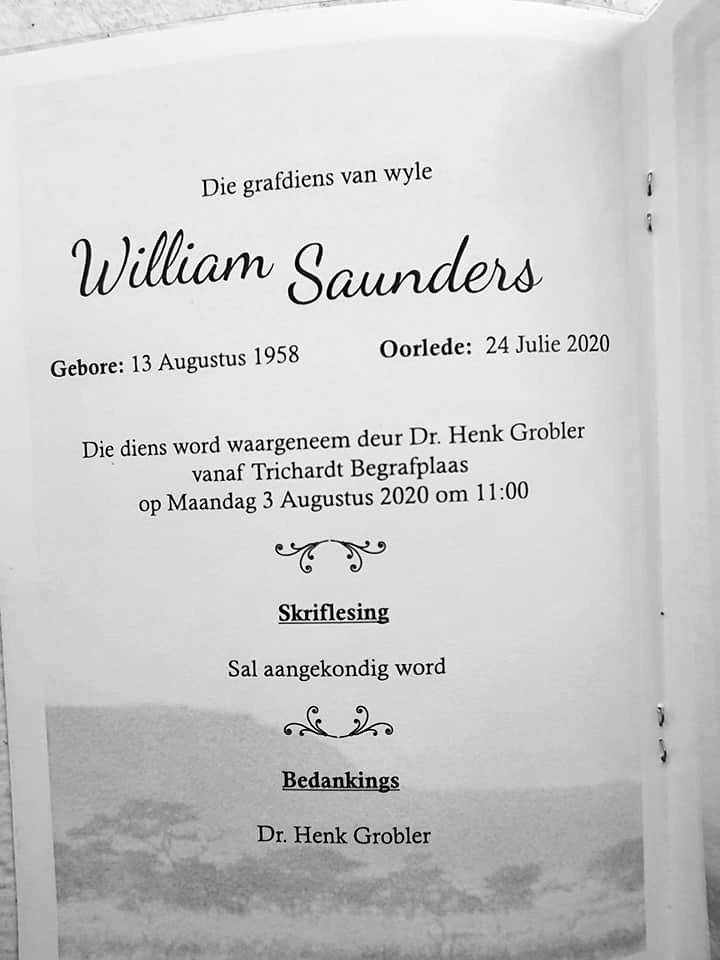 Die grafdiens van wyle

William Saunders

Gebore: 13 Augustus 1958

Oorlede: 24 Julie 2020

Die diens word waargeneem deur Dr. Henk Grobler
vanaf Trichardt Begrafplaas
op Maandag 3 Augustus 2020 om 11:00

Skriflesing

Sal aangekondig word

Bedankings

Dr. Henk Grobler